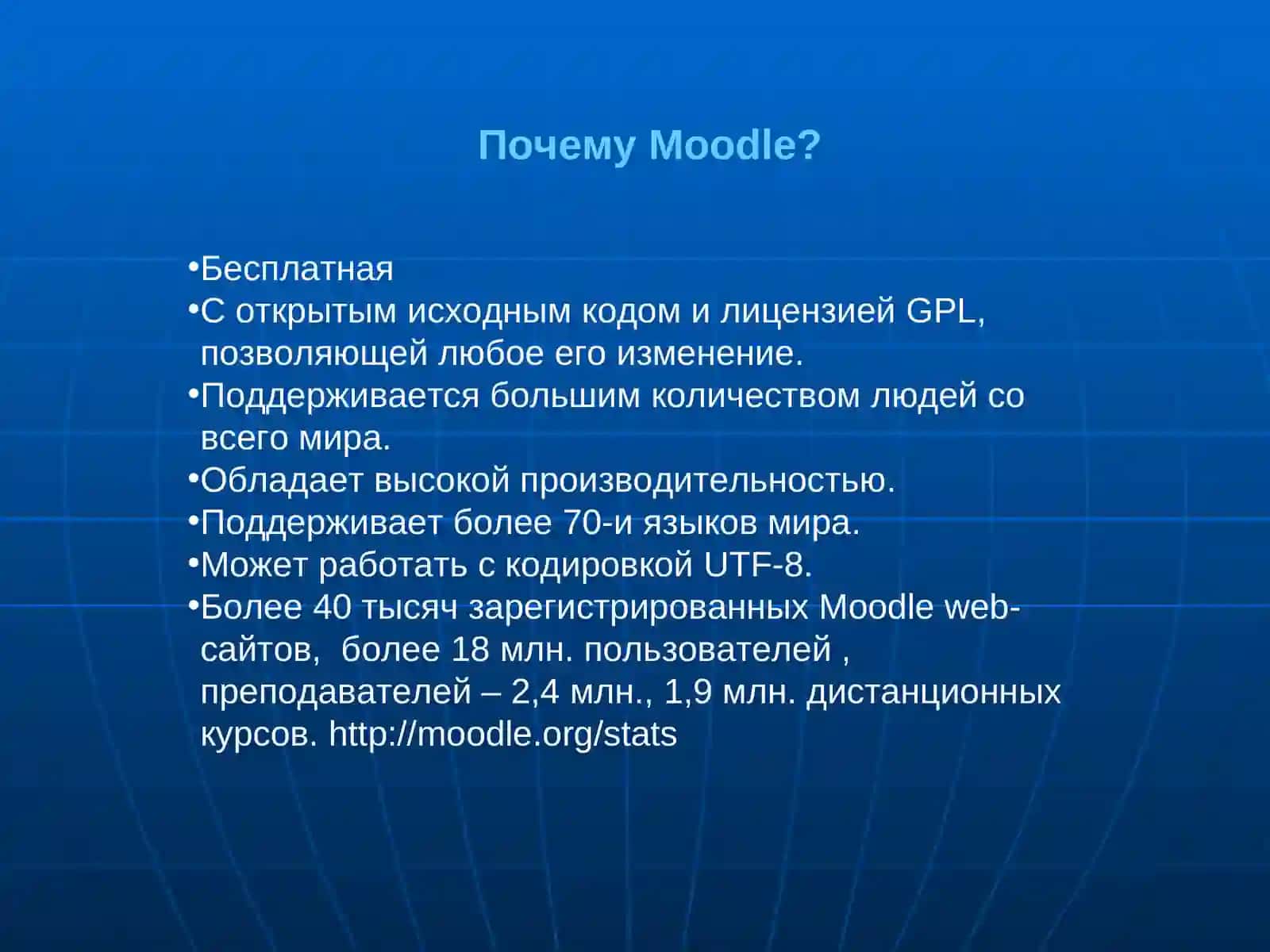 Почему Moodle?

•Бесплатная
•С открытым исходным кодом и лицензией GPL, позволяющей любое его изменение.
•Поддерживается большим количеством людей со всего мира.
•Обладает высокой производительностью.
•Поддерживает более 70-и языков мира.
•Может работать с кодировкой UTF-8.
•Более 40 тысяч зарегистрированных Moodle web-сайтов,  более 18 млн. пользователей , преподавателей – 2,4 млн., 1,9 млн. дистанционных курсов. http://moodle.org/stats